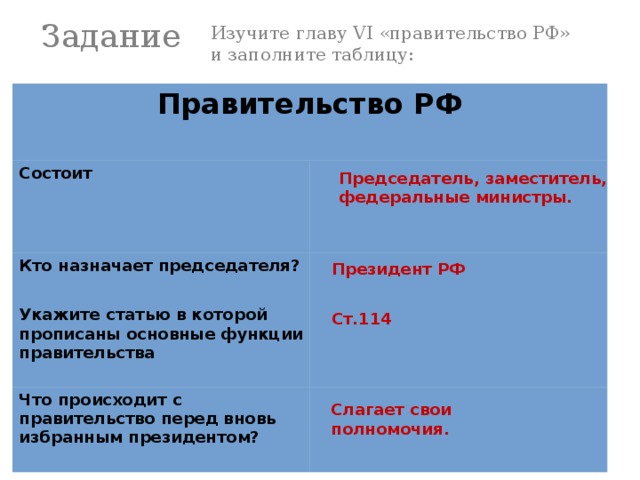 Задание

Изучите главу VI «правительство РФ» и заполните таблицу:

| Правительство РФ | |
|---|---|
| Состоит | Председатель, заместитель, федеральные министры. |
| Кто назначает председателя? Укажите статью в которой прописаны основные функции правительства | Президент РФ Ст.114 |
| Что происходит с правительство перед вновь избранным президентом? | Слагает свои полномочия. |